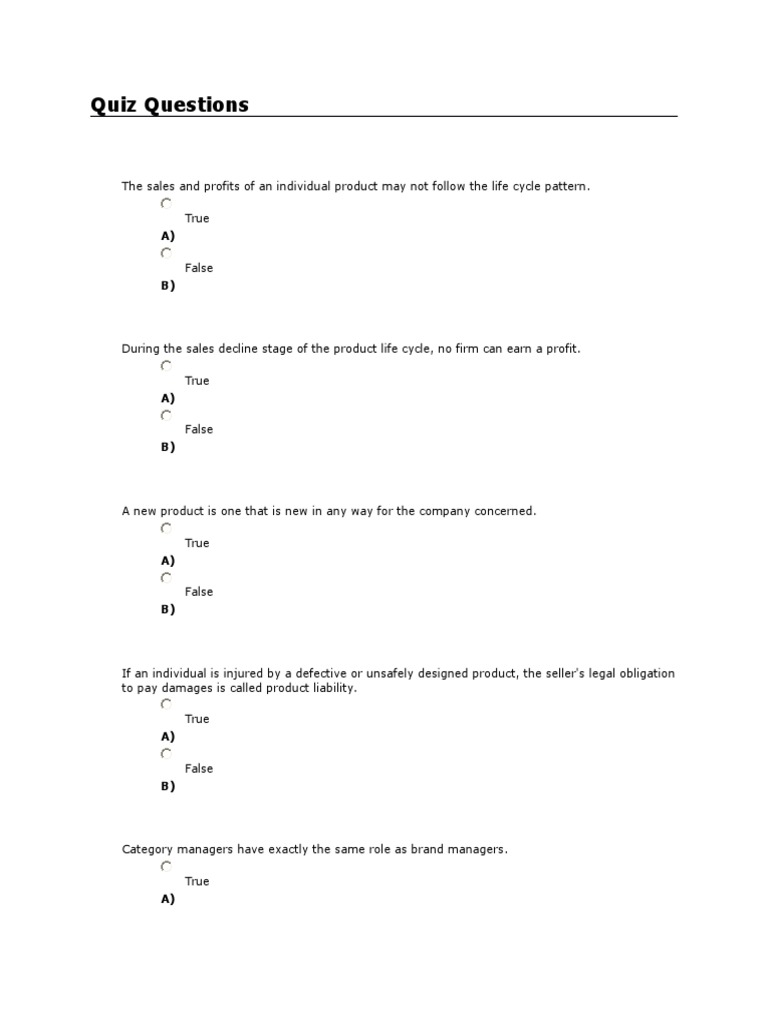 Quiz Questions

The sales and profits of an individual product may not follow the life cycle pattern.

True
A)

False
B)

During the sales decline stage of the product life cycle, no firm can earn a profit.

True
A)

False
B)

A new product is one that is new in any way for the company concerned.

True
A)

False
B)

If an individual is injured by a defective or unsafely designed product, the seller's legal obligation to pay damages is called product liability.

True
A)

False
B)

Category managers have exactly the same role as brand managers.

True
A)